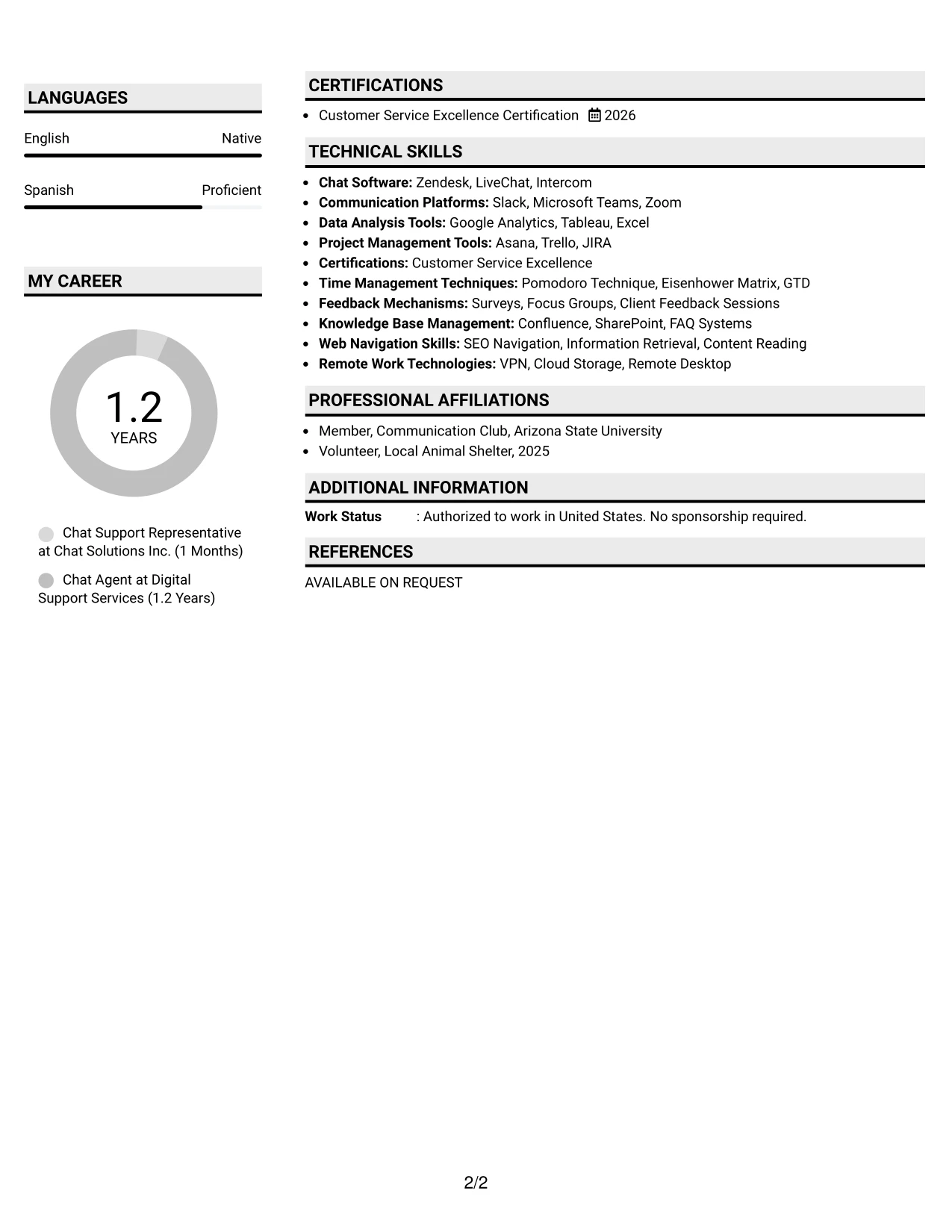 LANGUAGES

English
Native

Spanish
Proficient

MY CAREER

1.2
YEARS

Chat Support Representative at Chat Solutions Inc. (1 Months)

Chat Agent at Digital Support Services (1.2 Years)

CERTIFICATIONS

• Customer Service Excellence Certification 2026

TECHNICAL SKILLS

• Chat Software: Zendesk, LiveChat, Intercom
• Communication Platforms: Slack, Microsoft Teams, Zoom
• Data Analysis Tools: Google Analytics, Tableau, Excel
• Project Management Tools: Asana, Trello, JIRA
• Certifications: Customer Service Excellence
• Time Management Techniques: Pomodoro Technique, Eisenhower Matrix, GTD
• Feedback Mechanisms: Surveys, Focus Groups, Client Feedback Sessions
• Knowledge Base Management: Confluence, SharePoint, FAQ Systems
• Web Navigation Skills: SEO Navigation, Information Retrieval, Content Reading
• Remote Work Technologies: VPN, Cloud Storage, Remote Desktop

PROFESSIONAL AFFILIATIONS

• Member, Communication Club, Arizona State University
• Volunteer, Local Animal Shelter, 2025

ADDITIONAL INFORMATION

Work Status : Authorized to work in United States. No sponsorship required.

REFERENCES

AVAILABLE ON REQUEST

2/2